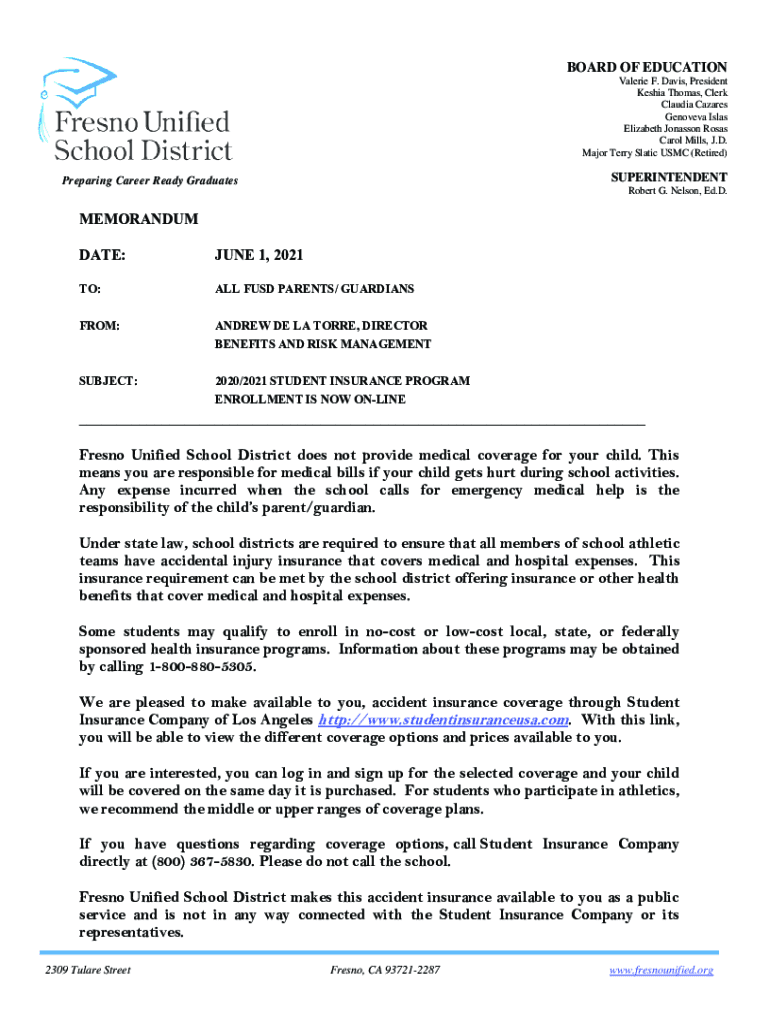 Fresno Unified School District

Preparing Career Ready Graduates

BOARD OF EDUCATION
Valerie F. Davis, President
Keshia Thomas, Clerk
Claudia Cazares
Genoveva Islas
Elizabeth Jonasson Rosas
Carol Mills, J.D.
Major Terry Slatic USMC (Retired)

SUPERINTENDENT
Robert G. Nelson, Ed.D.

MEMORANDUM

DATE: JUNE 1, 2021

TO: ALL FUSD PARENTS/ GUARDIANS

FROM: ANDREW DE LA TORRE, DIRECTOR
BENEFITS AND RISK MANAGEMENT

SUBJECT: 2020/2021 STUDENT INSURANCE PROGRAM
ENROLLMENT IS NOW ON-LINE

Fresno Unified School District does not provide medical coverage for your child. This means you are responsible for medical bills if your child gets hurt during school activities. Any expense incurred when the school calls for emergency medical help is the responsibility of the child's parent/guardian.

Under state law, school districts are required to ensure that all members of school athletic teams have accidental injury insurance that covers medical and hospital expenses. This insurance requirement can be met by the school district offering insurance or other health benefits that cover medical and hospital expenses.

Some students may qualify to enroll in no-cost or low-cost local, state, or federally sponsored health insurance programs. Information about these programs may be obtained by calling 1-800-880-5305.

We are pleased to make available to you, accident insurance coverage through Student Insurance Company of Los Angeles http://www.studentinsuranceusa.com. With this link, you will be able to view the different coverage options and prices available to you.

If you are interested, you can log in and sign up for the selected coverage and your child will be covered on the same day it is purchased. For students who participate in athletics, we recommend the middle or upper ranges of coverage plans.

If you have questions regarding coverage options, call Student Insurance Company directly at (800) 367-5830. Please do not call the school.

Fresno Unified School District makes this accident insurance available to you as a public service and is not in any way connected with the Student Insurance Company or its representatives.

2309 Tulare Street Fresno, CA 93721-2287 www.fresnounified.org